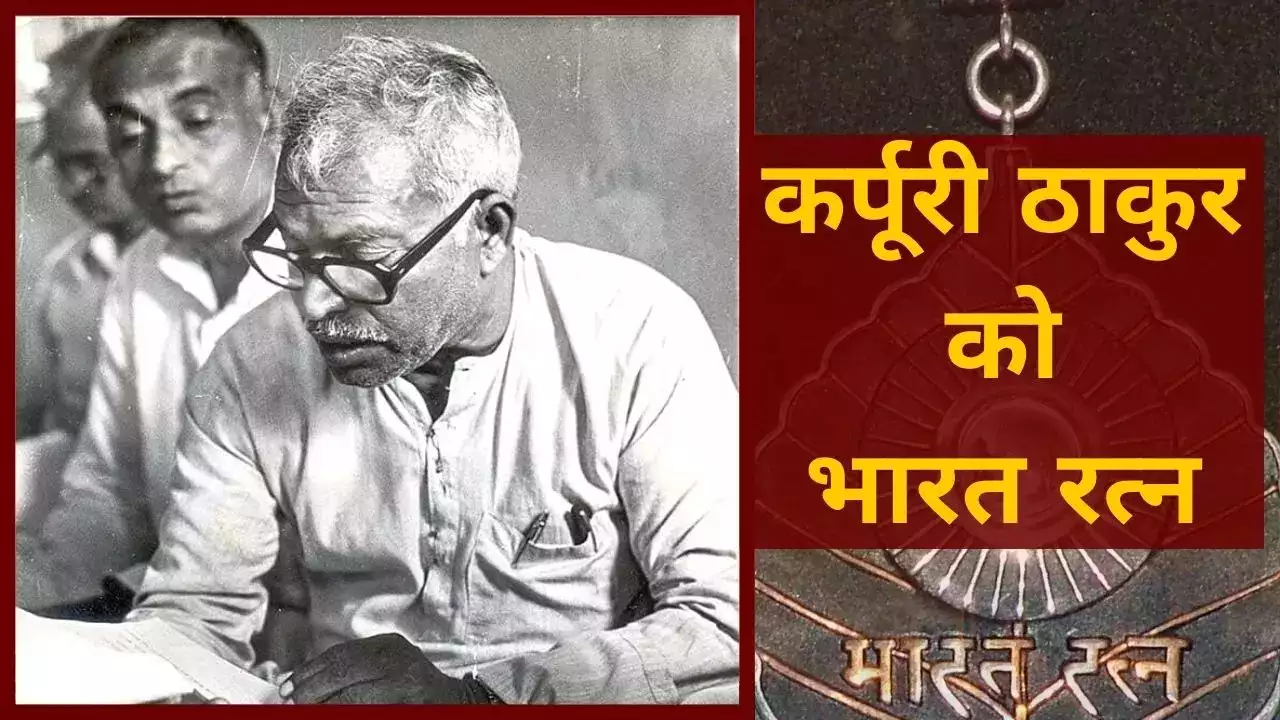 कर्पूरी ठाकुर
को
भारत रत्न

भारत रत्न